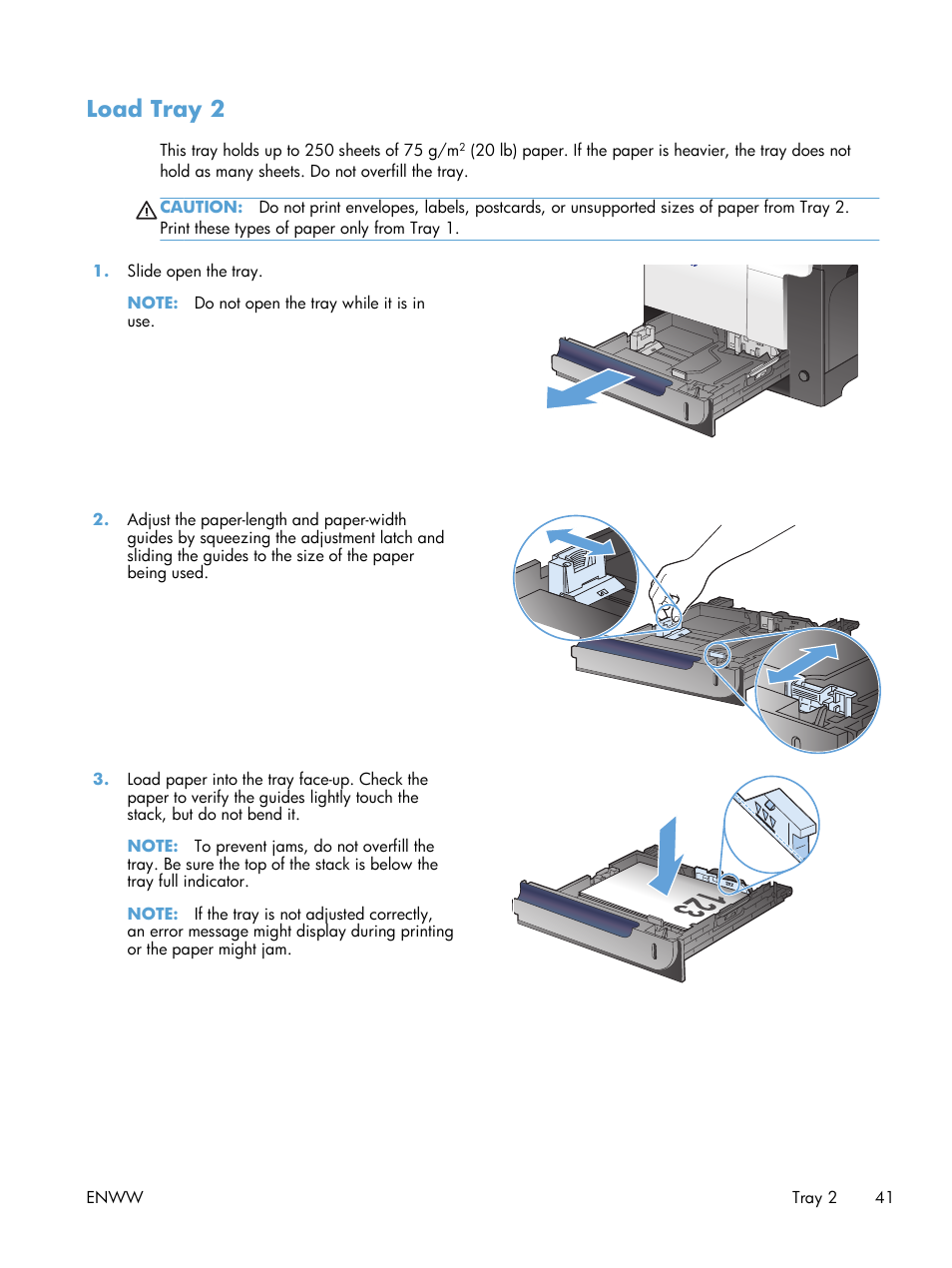 Load Tray 2

This tray holds up to 250 sheets of 75 g/m$^2$ (20 lb) paper. If the paper is heavier, the tray does not hold as many sheets. Do not overfill the tray.

CAUTION: Do not print envelopes, labels, postcards, or unsupported sizes of paper from Tray 2. Print these types of paper only from Tray 1.

1. Slide open the tray.

NOTE: Do not open the tray while it is in use.

2. Adjust the paper-length and paper-width guides by squeezing the adjustment latch and sliding the guides to the size of the paper being used.

3. Load paper into the tray face-up. Check the paper to verify the guides lightly touch the stack, but do not bend it.

NOTE: To prevent jams, do not overfill the tray. Be sure the top of the stack is below the tray full indicator.

NOTE: If the tray is not adjusted correctly, an error message might display during printing or the paper might jam.

123

ENWW Tray 2 41